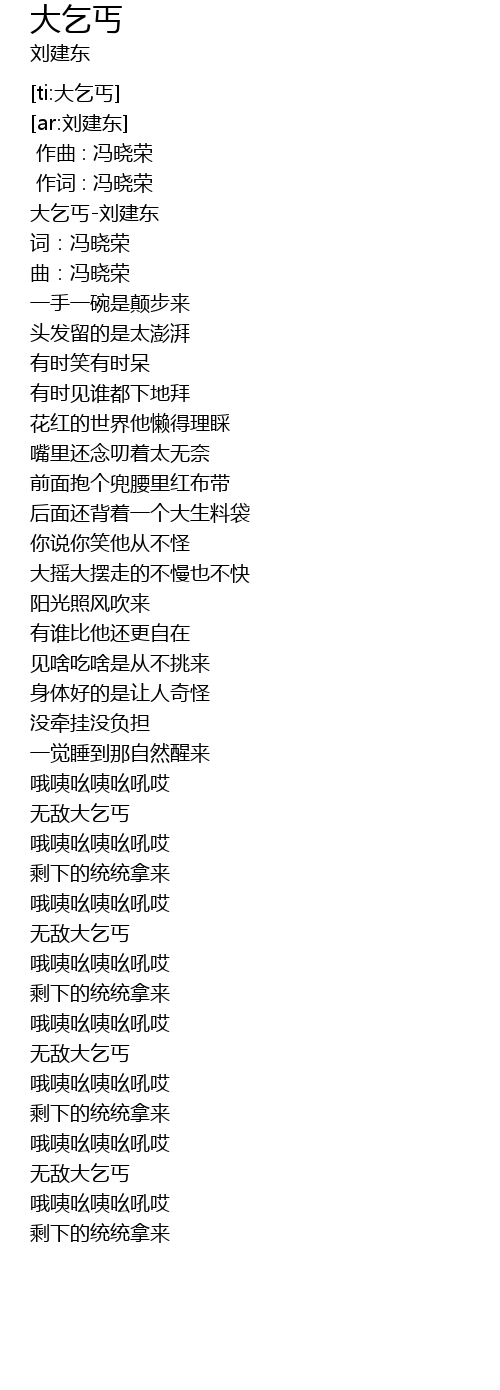 大乞丐
刘建东

[ti:大乞丐]
[ar:刘建东]
作曲 : 冯晓荣
作词 : 冯晓荣
大乞丐-刘建东
词：冯晓荣
曲：冯晓荣
一手一碗是颠步来
头发留的是太澎湃
有时笑有时呆
有时见谁都下地拜
花红的世界他懒得理睬
嘴里还念叨着太无奈
前面抱个兜腰里红布带
后面还背着一个大生料袋
你说你笑他从不怪
大摇大摆走的不慢也不快
阳光照风吹来
有谁比他还更自在
见啥吃啥是从不挑来
身体好的是让人奇怪
没牵挂没负担
一觉睡到那自然醒来
哦咦吆咦吆吼哎
无敌大乞丐
哦咦吆咦吆吼哎
剩下的统统拿来
哦咦吆咦吆吼哎
无敌大乞丐
哦咦吆咦吆吼哎
剩下的统统拿来
哦咦吆咦吆吼哎
无敌大乞丐
哦咦吆咦吆吼哎
剩下的统统拿来
哦咦吆咦吆吼哎
无敌大乞丐
哦咦吆咦吆吼哎
剩下的统统拿来